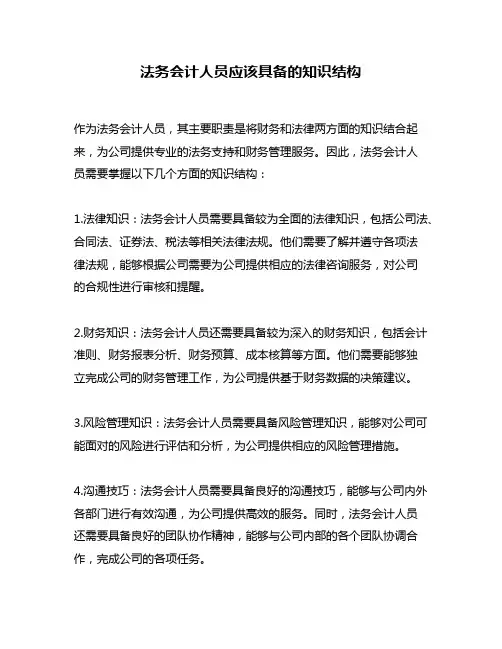 法务会计人员应该具备的知识结构

作为法务会计人员，其主要职责是将财务和法律两方面的知识结合起来，为公司提供专业的法务支持和财务管理服务。因此，法务会计人员需要掌握以下几个方面的知识结构：

1.法律知识：法务会计人员需要具备较为全面的法律知识，包括公司法、合同法、证券法、税法等相关法律法规。他们需要了解并遵守各项法律法规，能够根据公司需要为公司提供相应的法律咨询服务，对公司的合规性进行审核和提醒。

2.财务知识：法务会计人员还需要具备较为深入的财务知识，包括会计准则、财务报表分析、财务预算、成本核算等方面。他们需要能够独立完成公司的财务管理工作，为公司提供基于财务数据的决策建议。

3.风险管理知识：法务会计人员需要具备风险管理知识，能够对公司可能面对的风险进行评估和分析，为公司提供相应的风险管理措施。

4.沟通技巧：法务会计人员需要具备良好的沟通技巧，能够与公司内外各部门进行有效沟通，为公司提供高效的服务。同时，法务会计人员还需要具备良好的团队协作精神，能够与公司内部的各个团队协调合作，完成公司的各项任务。